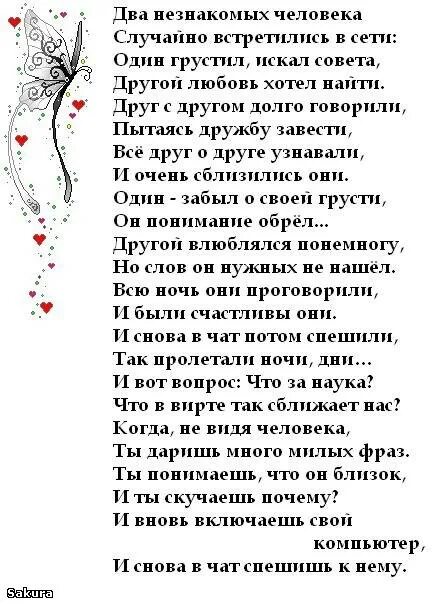 Два незнакомых человека
Случайно встретились в сети:
Один грустил, искал совета,
Другой любовь хотел найти.
Друг с другом долго говорили,
Пытаясь дружбу завести,
Всё друг о друге узнавали,
И очень сблизились они.
Один - забыл о своей грусти,
Он понимание обрёл...
Другой влюблялся понемногу,
Но слов он нужных не нашёл.
Всю ночь они проговорили,
И были счастливы они.
И снова в чат потом спешили,
Так пролетали ночи, дни...
И вот вопрос: Что за наука?
Что в вирте так сближает нас?
Когда, не видя человека,
Ты даришь много милых фраз.
Ты понимаешь, что он близок,
И ты скучаешь почему?
И вновь включаешь свой компьютер,
И снова в чат спешишь к нему.

Sakura